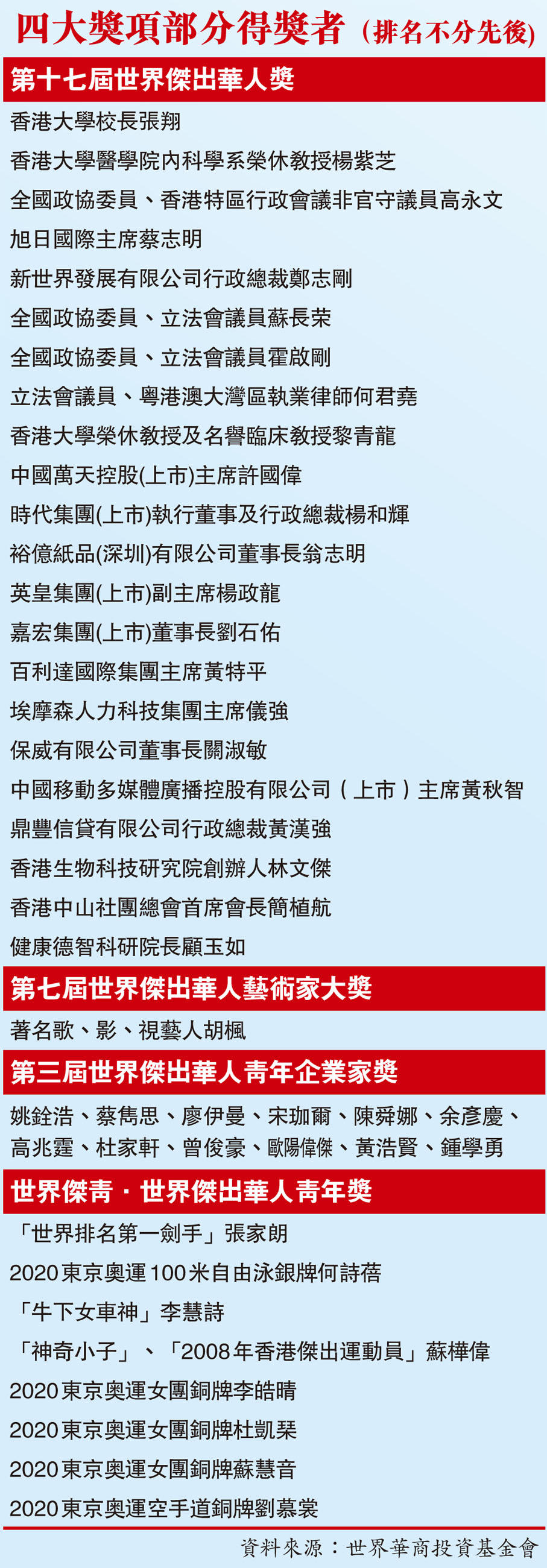 四大獎項部分得獎者（排名不分先後）

第十七屆世界傑出華人獎

香港大學校長張翔

香港大學醫學院內科學系榮休教授楊紫芝

全國政協委員、香港特區行政會議非官守議員高永文

旭日國際主席蔡志明

新世界發展有限公司行政總裁鄭志剛

全國政協委員、立法會議員蘇長荣

全國政協委員、立法會議員霍啟剛

立法會議員、粵港澳大灣區執業律師何君堯

香港大學榮休教授及名譽臨床教授黎青龍

中國萬天控股(上市)主席許國偉

時代集團(上市)執行董事及行政總裁楊和輝

裕億紙品(深圳)有限公司董事長翁志明

英皇集團(上市)副主席楊政龍

嘉宏集團(上市)董事長劉石佑

百利達國際集團主席黃特平

埃摩森人力科技集團主席儀強

保威有限公司董事長關淑敏

中國移動多媒體廣播控股有限公司（上市）主席黃秋智

鼎豐信貸有限公司行政總裁黃漢強

香港生物科技研究院創辦人林文傑

香港中山社團總會首席會長簡植航

健康德智科研院長顧玉如

第七屆世界傑出華人藝術家大獎

著名歌、影、視藝人胡楓

第三屆世界傑出華人青年企業家獎

姚銓浩、蔡雋思、廖伊曼、宋珈爾、陳舜娜、余彥慶、高兆霆、杜家軒、曾俊豪、歐陽偉傑、黃浩賢、鍾學勇

世界傑青．世界傑出華人青年獎

「世界排名第一劍手」張家朗

2020東京奧運100米自由泳銀牌何詩蓓

「牛下女車神」李慧詩

「神奇小子」、「2008年香港傑出運動員」蘇樺偉

2020東京奧運女團銅牌李皓晴

2020東京奧運女團銅牌杜凱琹

2020東京奧運女團銅牌蘇慧音

2020東京奧運空手道銅牌劉慕裳

資料來源：世界華商投資基金會